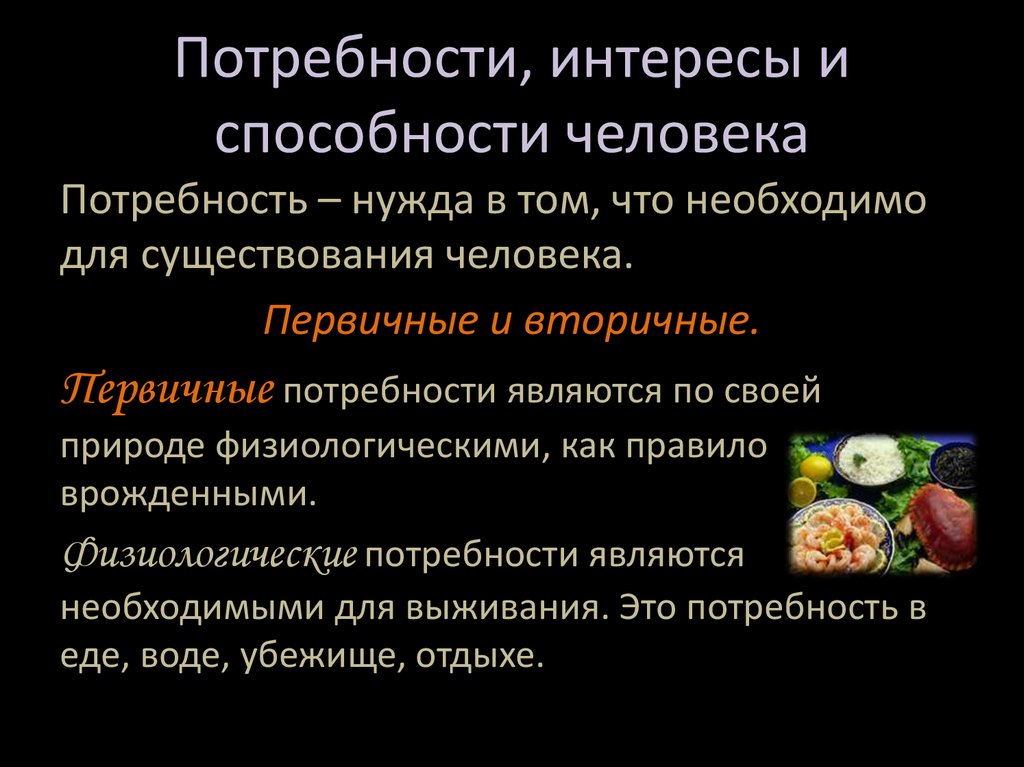 Потребности, интересы и способности человека

Потребность – нужда в том, что необходимо для существования человека.

Первичные и вторичные.

Первичные потребности являются по своей природе физиологическими, как правило врожденными.

Физиологические потребности являются необходимыми для выживания. Это потребность в еде, воде, убежище, отдыхе.